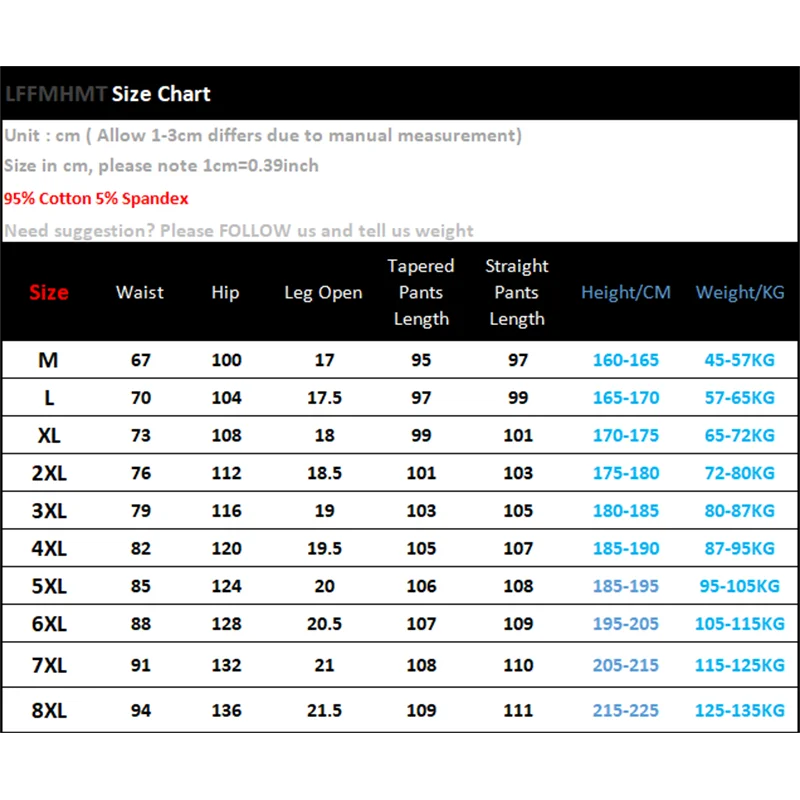 LFFMHMT Size Chart

Unit : cm ( Allow 1-3cm differs due to manual measurement)

Size in cm, please note 1cm=0.39inch

95% Cotton 5% Spandex

Need suggestion? Please FOLLOW us and tell us weight

| Size | Waist | Hip | Leg Open | Tapered Pants Length | Straight Pants Length | Height/CM | Weight/KG |
|---|---|---|---|---|---|---|---|
| M | 67 | 100 | 17 | 95 | 97 | 160-165 | 45-57KG |
| L | 70 | 104 | 17.5 | 97 | 99 | 165-170 | 57-65KG |
| XL | 73 | 108 | 18 | 99 | 101 | 170-175 | 65-72KG |
| 2XL | 76 | 112 | 18.5 | 101 | 103 | 175-180 | 72-80KG |
| 3XL | 79 | 116 | 19 | 103 | 105 | 180-185 | 80-87KG |
| 4XL | 82 | 120 | 19.5 | 105 | 107 | 185-190 | 87-95KG |
| 5XL | 85 | 124 | 20 | 106 | 108 | 185-195 | 95-105KG |
| 6XL | 88 | 128 | 20.5 | 107 | 109 | 195-205 | 105-115KG |
| 7XL | 91 | 132 | 21 | 108 | 110 | 205-215 | 115-125KG |
| 8XL | 94 | 136 | 21.5 | 109 | 111 | 215-225 | 125-135KG |